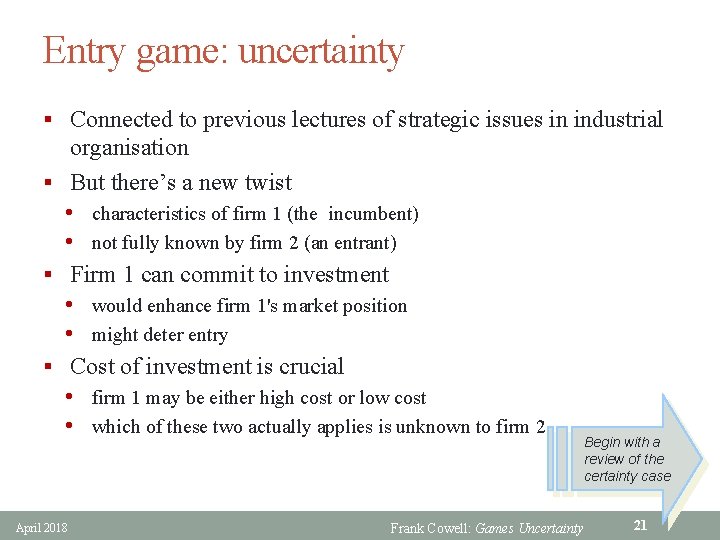 Entry game: uncertainty

▪ Connected to previous lectures of strategic issues in industrial organisation

▪ But there's a new twist
  • characteristics of firm 1 (the incumbent)
  • not fully known by firm 2 (an entrant)

▪ Firm 1 can commit to investment
  • would enhance firm 1's market position
  • might deter entry

▪ Cost of investment is crucial
  • firm 1 may be either high cost or low cost
  • which of these two actually applies is unknown to firm 2

Begin with a review of the certainty case

April 2018

Frank Cowell: Games Uncertainty

21